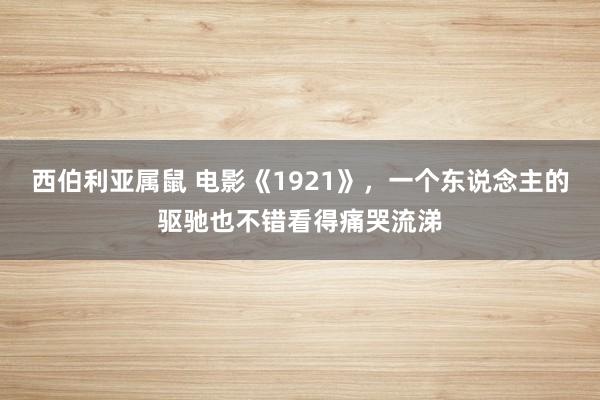 西伯利亚属鼠 电影《1921》，一个东说念主的驱驰也不错看得痛哭流涕